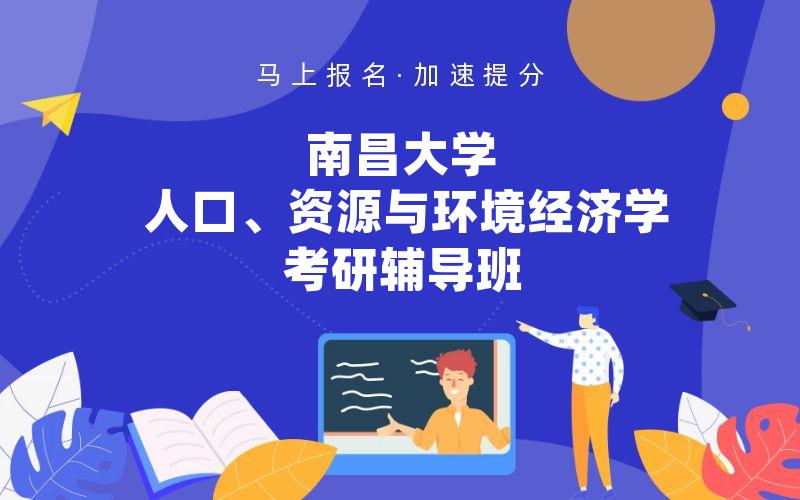 马上报名·加速提分

南昌大学
人口、资源与环境经济学
考研辅导班